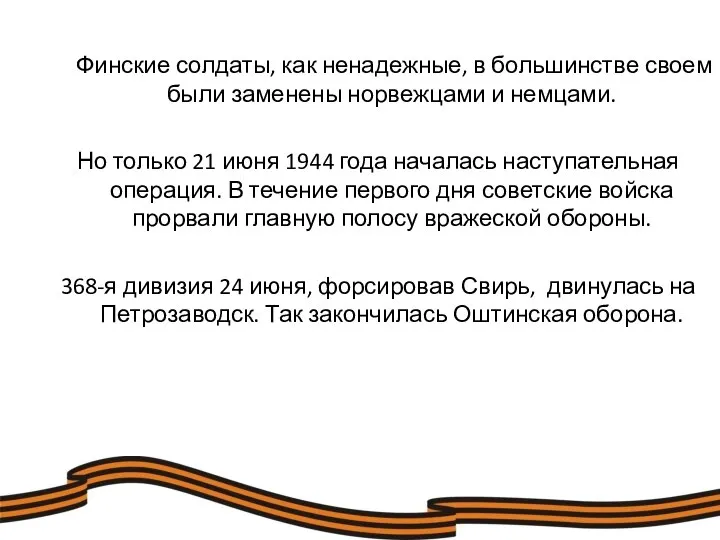 Финские солдаты, как ненадежные, в большинстве своем были заменены норвежцами и немцами.

Но только 21 июня 1944 года началась наступательная операция. В течение первого дня советские войска прорвали главную полосу вражеской обороны.

368-я дивизия 24 июня, форсировав Свирь, двинулась на Петрозаводск. Так закончилась Оштинская оборона.